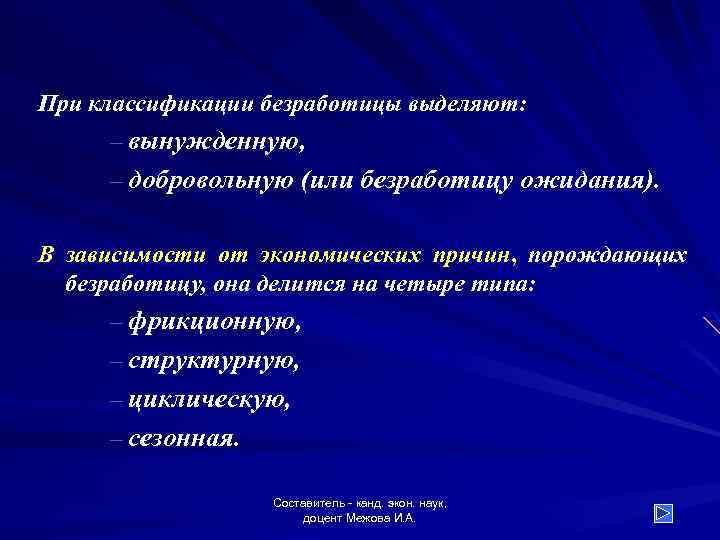 При классификации безработицы выделяют:

– вынужденную,

– добровольную (или безработицу ожидания).

В зависимости от экономических причин, порождающих безработицу, она делится на четыре типа:

– фрикционную,

– структурную,

– циклическую,

– сезонная.

Составитель - канд. экон. наук, доцент Межова И.А.